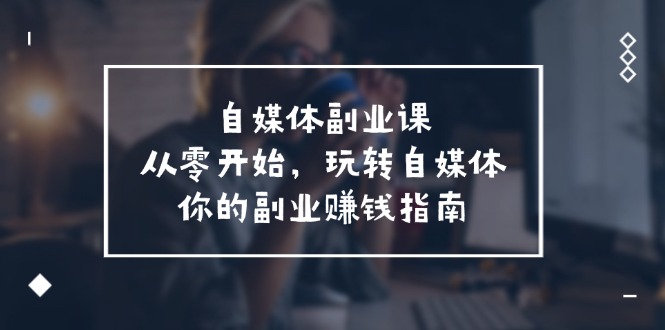 自媒体副业课
从零开始，玩转自媒体
你的副业赚钱指南